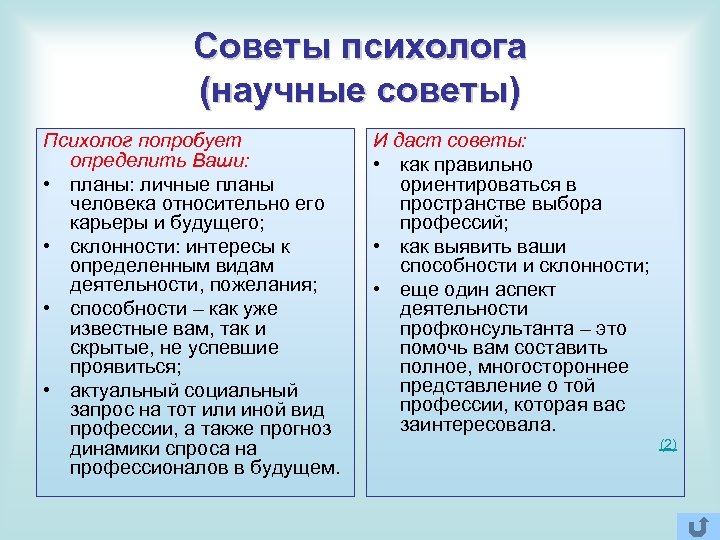 Советы психолога (научные советы)

Психолог попробует определить Ваши:
• планы: личные планы человека относительно его карьеры и будущего;
• склонности: интересы к определенным видам деятельности, пожелания;
• способности – как уже известные вам, так и скрытые, не успевшие проявиться;
• актуальный социальный запрос на тот или иной вид профессии, а также прогноз динамики спроса на профессионалов в будущем.

И даст советы:
• как правильно ориентироваться в пространстве выбора профессий;
• как выявить ваши способности и склонности;
• еще один аспект деятельности профконсультанта – это помочь вам составить полное, многостороннее представление о той профессии, которая вас заинтересовала.

(2)